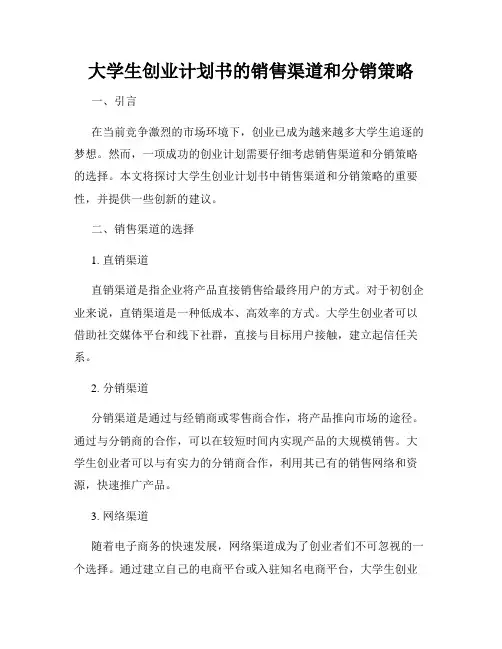 大学生创业计划书的销售渠道和分销策略

一、引言

在当前竞争激烈的市场环境下，创业已成为越来越多大学生追逐的梦想。然而，一项成功的创业计划需要仔细考虑销售渠道和分销策略的选择。本文将探讨大学生创业计划书中销售渠道和分销策略的重要性，并提供一些创新的建议。

二、销售渠道的选择

1. 直销渠道

直销渠道是指企业将产品直接销售给最终用户的方式。对于初创企业来说，直销渠道是一种低成本、高效率的方式。大学生创业者可以借助社交媒体平台和线下社群，直接与目标用户接触，建立起信任关系。

2. 分销渠道

分销渠道是通过与经销商或零售商合作，将产品推向市场的途径。通过与分销商的合作，可以在较短时间内实现产品的大规模销售。大学生创业者可以与有实力的分销商合作，利用其已有的销售网络和资源，快速推广产品。

3. 网络渠道

随着电子商务的快速发展，网络渠道成为了创业者们不可忽视的一个选择。通过建立自己的电商平台或入驻知名电商平台，大学生创业